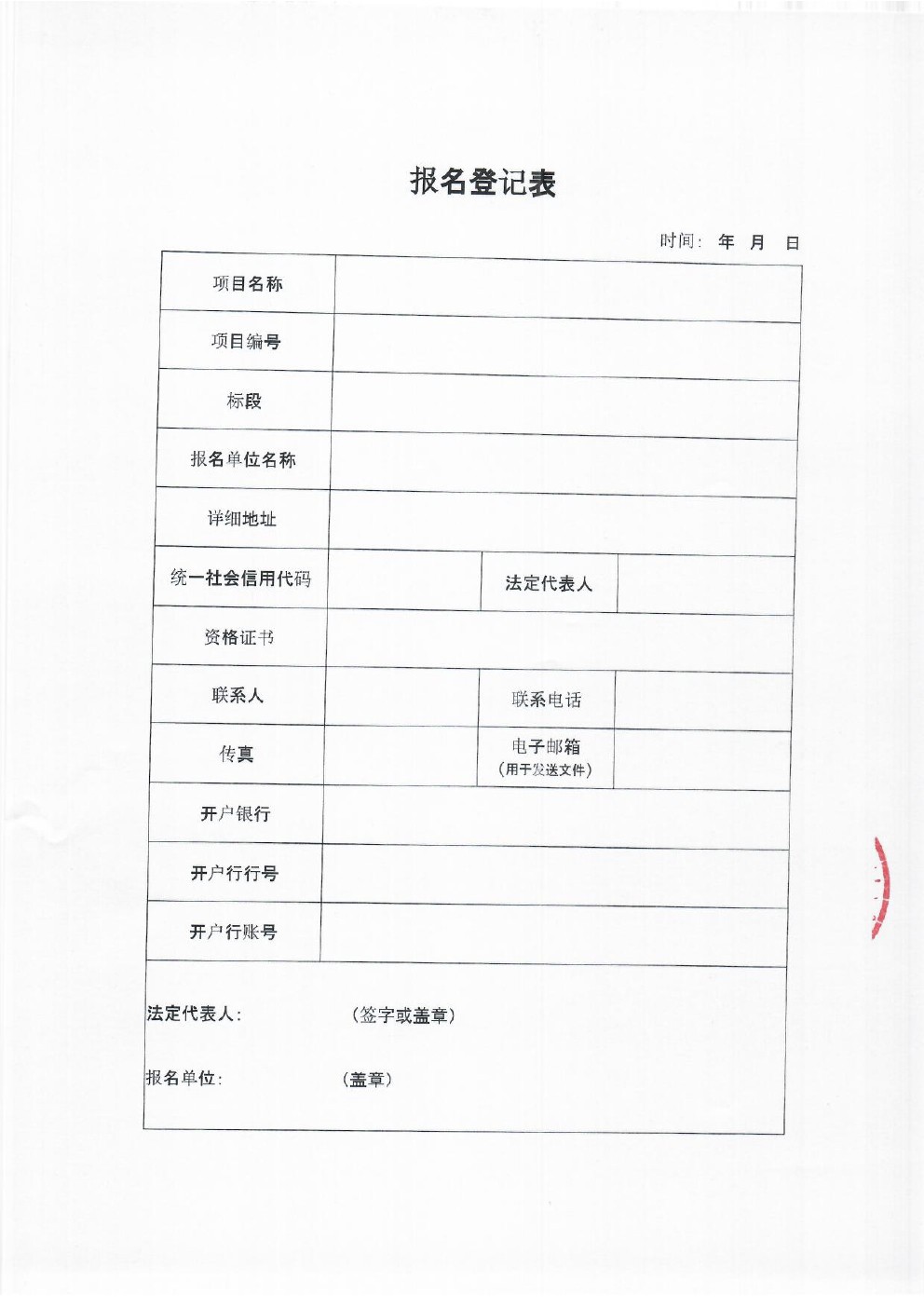 报名登记表

时间： 年 月 日

| 项目名称 | | | |
|---|---|---|---|
| 项目编号 | | | |
| 标段 | | | |
| 报名单位名称 | | | |
| 详细地址 | | | |
| 统一社会信用代码 | | 法定代表人 | |
| 资格证书 | | | |
| 联系人 | | 联系电话 | |
| 传真 | | 电子邮箱（用于发送文件） | |
| 开户银行 | | | |
| 开户行行号 | | | |
| 开户行账号 | | | |

法定代表人： （签字或盖章）

报名单位： （盖章）